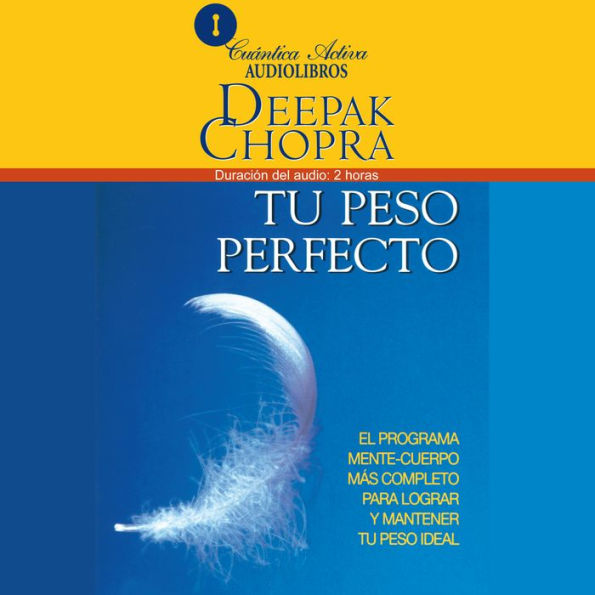 Cuántica Activa
AUDIOLIBROS

DEEPAK CHOPRA

Duración del audio: 2 horas

TU PESO PERFECTO

EL PROGRAMA MENTE-CUERPO MÁS COMPLETO PARA LOGRAR Y MANTENER TU PESO IDEAL